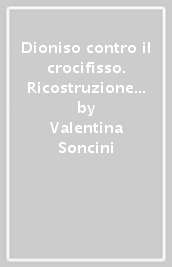 Dioniso contro il crocifisso. Ricostruzione…
by
Valentina Soncini